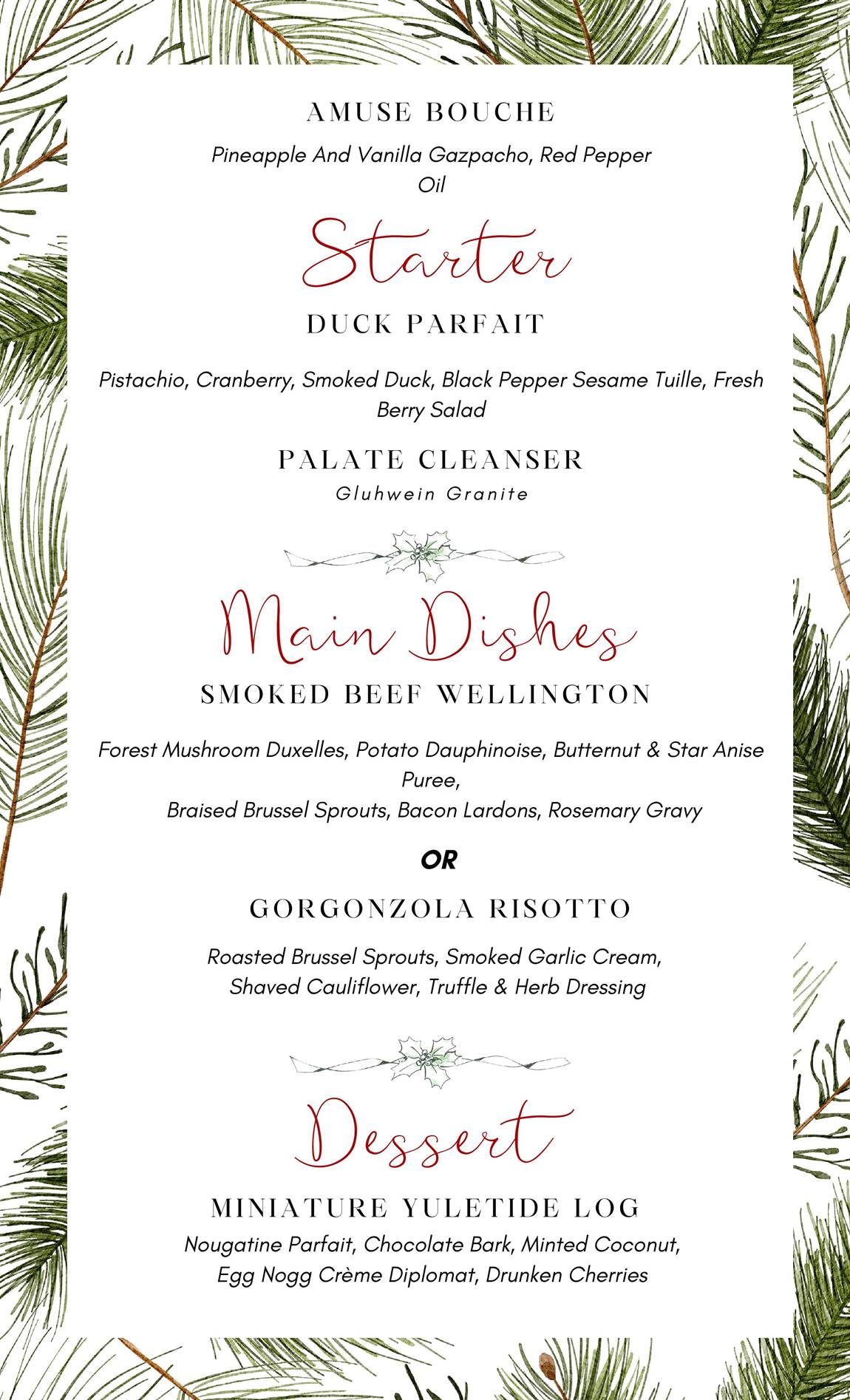 AMUSE BOUCHE

Pineapple And Vanilla Gazpacho, Red Pepper Oil

Starter

DUCK PARFAIT

Pistachio, Cranberry, Smoked Duck, Black Pepper Sesame Tuille, Fresh Berry Salad

PALATE CLEANSER

Gluhwein Granite

Main Dishes

SMOKED BEEF WELLINGTON

Forest Mushroom Duxelles, Potato Dauphinoise, Butternut & Star Anise Puree,
Braised Brussel Sprouts, Bacon Lardons, Rosemary Gravy

OR

GORGONZOLA RISOTTO

Roasted Brussel Sprouts, Smoked Garlic Cream,
Shaved Cauliflower, Truffle & Herb Dressing

Dessert

MINIATURE YULETIDE LOG

Nougatine Parfait, Chocolate Bark, Minted Coconut,
Egg Nogg Crème Diplomat, Drunken Cherries